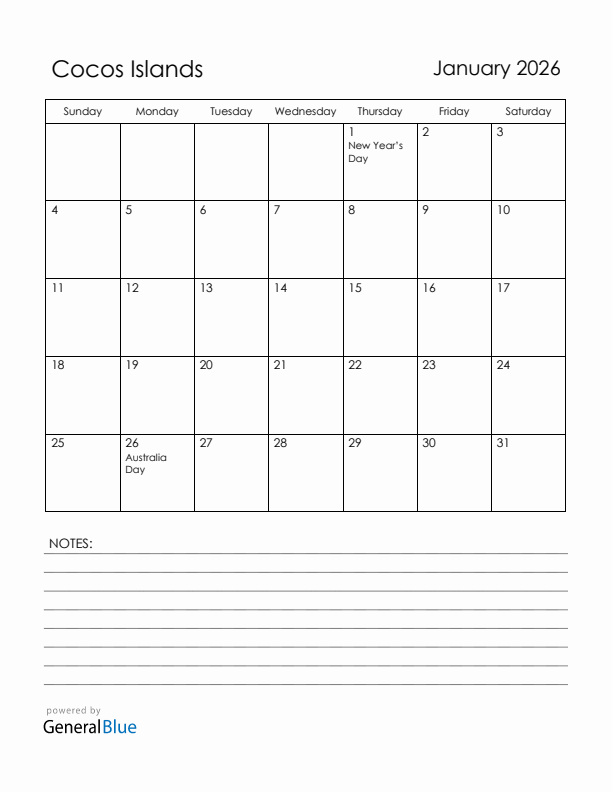 Cocos Islands

January 2026

| Sunday | Monday | Tuesday | Wednesday | Thursday | Friday | Saturday |
|---|---|---|---|---|---|---|
| | | | | 1 New Year's Day | 2 | 3 |
| 4 | 5 | 6 | 7 | 8 | 9 | 10 |
| 11 | 12 | 13 | 14 | 15 | 16 | 17 |
| 18 | 19 | 20 | 21 | 22 | 23 | 24 |
| 25 | 26 Australia Day | 27 | 28 | 29 | 30 | 31 |

NOTES:

powered by
GeneralBlue